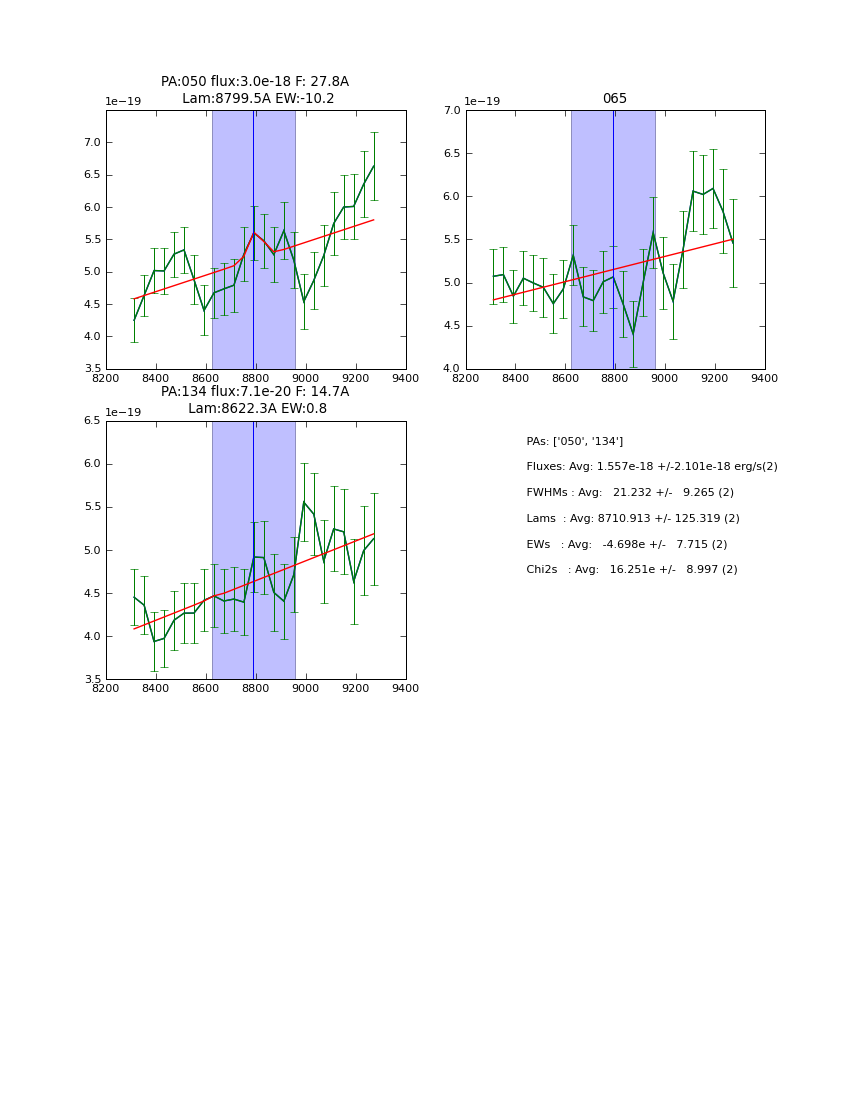 PA:050 flux:3.0e-18 F: 27.8A
Lam:8799.5A EW:-10.2

1e−19

7.0
6.5
6.0
5.5
5.0
4.5
4.0
3.5

8200 8400 8600 8800 9000 9200 9400

065

1e−19

7.0
6.5
6.0
5.5
5.0
4.5
4.0

8200 8400 8600 8800 9000 9200 9400

PA:134 flux:7.1e-20 F: 14.7A
Lam:8622.3A EW:0.8

1e−19

6.5
6.0
5.5
5.0
4.5
4.0
3.5

8200 8400 8600 8800 9000 9200 9400

PAs: ['050', '134']

Fluxes: Avg: 1.557e-18 +/-2.101e-18 erg/s(2)

FWHMs : Avg: 21.232 +/- 9.265 (2)

Lams : Avg: 8710.913 +/- 125.319 (2)

EWs : Avg: -4.698e +/- 7.715 (2)

Chi2s : Avg: 16.251e +/- 8.997 (2)